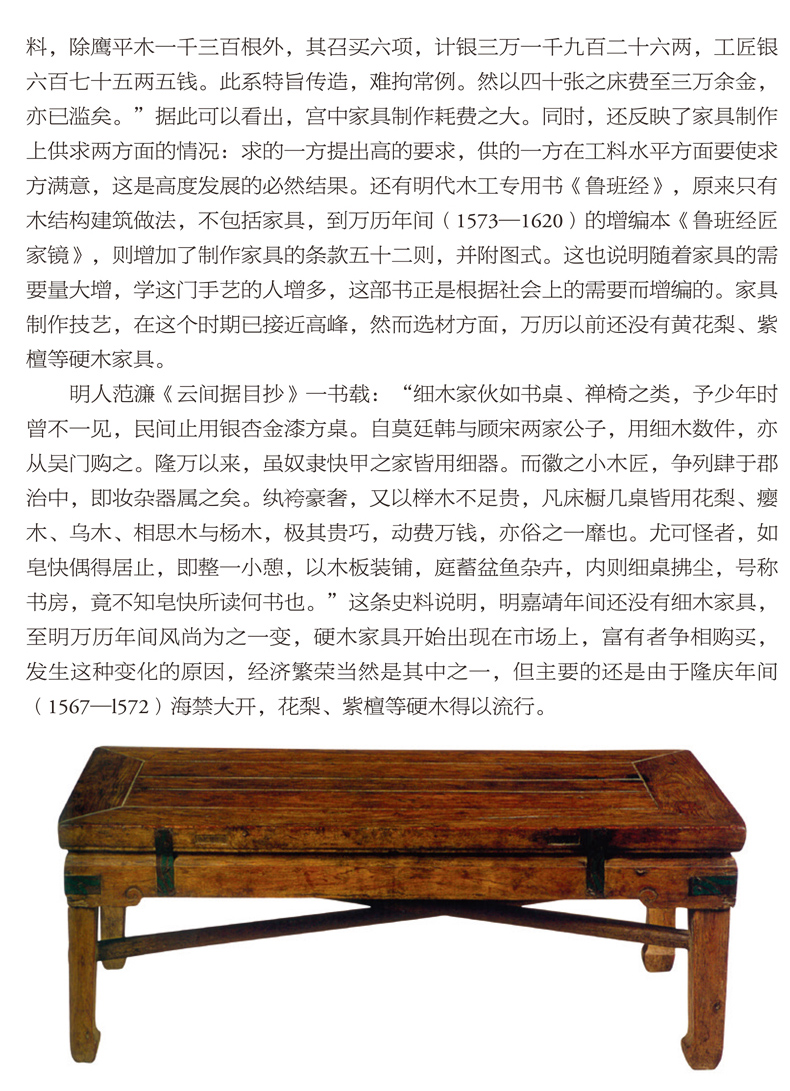 料，除鹰平木一千三百根外，其召买六项，计银三万一千九百二十六两，工匠银六百七十五两五钱。此系特旨传造，难拘常例。然以四十张之床费至三万余金，亦已滥矣。”据此可以看出，宫中家具制作耗费之大。同时，还反映了家具制作上供求两方面的情况：求的一方提出高的要求，供的一方在工料水平方面要使求方满意，这是高度发展的必然结果。还有明代木工专用书《鲁班经》，原来只有木结构建筑做法，不包括家具，到万历年间（1573—1620）的增编本《鲁班经匠家镜》，则增加了制作家具的条款五十二则，并附图式。这也说明随着家具的需要量大增，学这门手艺的人增多，这部书正是根据社会上的需要而增编的。家具制作技艺，在这个时期已接近高峰，然而选材方面，万历以前还没有黄花梨、紫檀等硬木家具。

明人范濂《云间据目抄》一书载：“细木家伙如书桌、禅椅之类，予少年时曾不一见，民间止用银杏金漆方桌。自莫廷韩与顾宋两家公子，用细木数件，亦从吴门购之。隆万以来，虽奴隶快甲之家皆用细器。而徽之小木匠，争列肆于郡治中，即妆杂器属之矣。纨袴豪奢，又以榉木不足贵，凡床橱几桌皆用花梨、瘿木、乌木、相思木与杨木，极其贵巧，动费万钱，亦俗之一靡也。尤可怪者，如皂快偶得居止，即整一小憩，以木板装铺，庭蓄盆鱼杂卉，内则细桌拂尘，号称书房，竟不知皂快所读何书也。”这条史料说明，明嘉靖年间还没有细木家具，至明万历年间风尚为之一变，硬木家具开始出现在市场上，富有者争相购买，发生这种变化的原因，经济繁荣当然是其中之一，但主要的还是由于隆庆年间（1567—l572）海禁大开，花梨、紫檀等硬木得以流行。